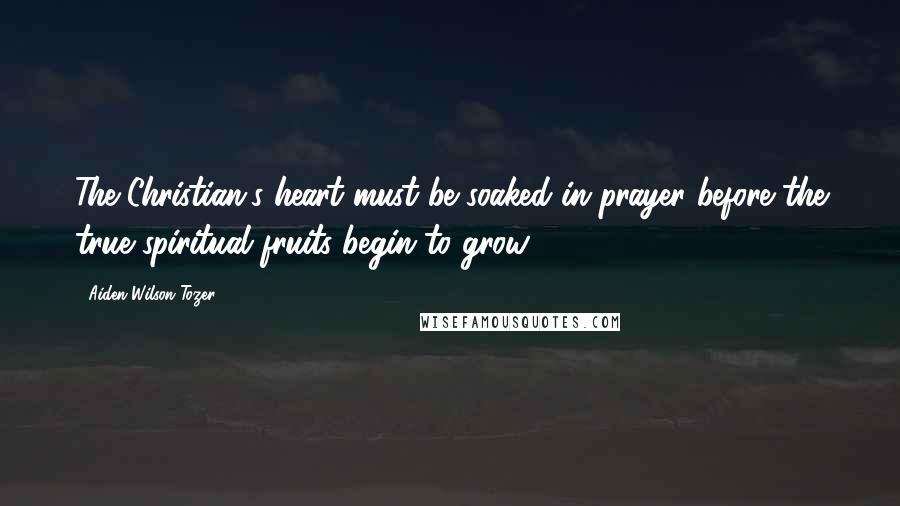 The Christian's heart must be soaked in prayer before the true spiritual fruits begin to grow.

Aiden Wilson Tozer

WISEFAMOUSQUOTES.COM